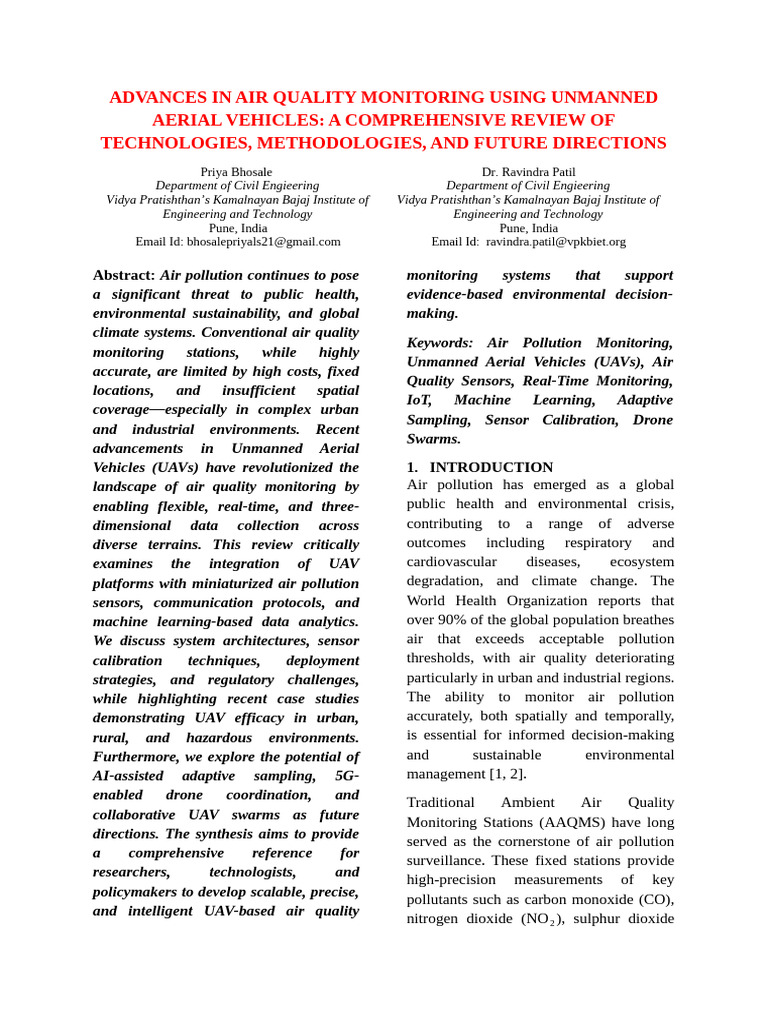 ADVANCES IN AIR QUALITY MONITORING USING UNMANNED AERIAL VEHICLES: A COMPREHENSIVE REVIEW OF TECHNOLOGIES, METHODOLOGIES, AND FUTURE DIRECTIONS

Priya Bhosale
Department of Civil Engieering
Vidya Pratishthan's Kamalnayan Bajaj Institute of Engineering and Technology
Pune, India
Email Id: bhosalepriyals21@gmail.com

Dr. Ravindra Patil
Department of Civil Engieering
Vidya Pratishthan's Kamalnayan Bajaj Institute of Engineering and Technology
Pune, India
Email Id: ravindra.patil@vpkbiet.org

Abstract: Air pollution continues to pose a significant threat to public health, environmental sustainability, and global climate systems. Conventional air quality monitoring stations, while highly accurate, are limited by high costs, fixed locations, and insufficient spatial coverage—especially in complex urban and industrial environments. Recent advancements in Unmanned Aerial Vehicles (UAVs) have revolutionized the landscape of air quality monitoring by enabling flexible, real-time, and three-dimensional data collection across diverse terrains. This review critically examines the integration of UAV platforms with miniaturized air pollution sensors, communication protocols, and machine learning-based data analytics. We discuss system architectures, sensor calibration techniques, deployment strategies, and regulatory challenges, while highlighting recent case studies demonstrating UAV efficacy in urban, rural, and hazardous environments. Furthermore, we explore the potential of AI-assisted adaptive sampling, 5G-enabled drone coordination, and collaborative UAV swarms as future directions. The synthesis aims to provide a comprehensive reference for researchers, technologists, and policymakers to develop scalable, precise, and intelligent UAV-based air quality monitoring systems that support evidence-based environmental decision-making.

Keywords: Air Pollution Monitoring, Unmanned Aerial Vehicles (UAVs), Air Quality Sensors, Real-Time Monitoring, IoT, Machine Learning, Adaptive Sampling, Sensor Calibration, Drone Swarms.

1. INTRODUCTION
Air pollution has emerged as a global public health and environmental crisis, contributing to a range of adverse outcomes including respiratory and cardiovascular diseases, ecosystem degradation, and climate change. The World Health Organization reports that over 90% of the global population breathes air that exceeds acceptable pollution thresholds, with air quality deteriorating particularly in urban and industrial regions. The ability to monitor air pollution accurately, both spatially and temporally, is essential for informed decision-making and sustainable environmental management [1, 2].

Traditional Ambient Air Quality Monitoring Stations (AAQMS) have long served as the cornerstone of air pollution surveillance. These fixed stations provide high-precision measurements of key pollutants such as carbon monoxide (CO), nitrogen dioxide ($NO_2$), sulphur dioxide